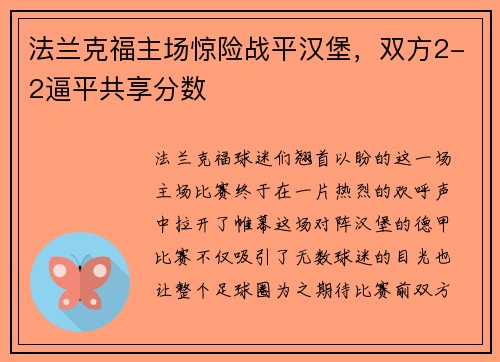 法兰克福主场惊险战平汉堡，双方2-2逼平共享分数

法兰克福球迷们翘首以盼的这一场主场比赛终于在一片热烈的欢呼声中拉开了帷幕这场对阵汉堡的德甲比赛不仅吸引了无数球迷的目光也让整个足球圈为之期待比赛前双方